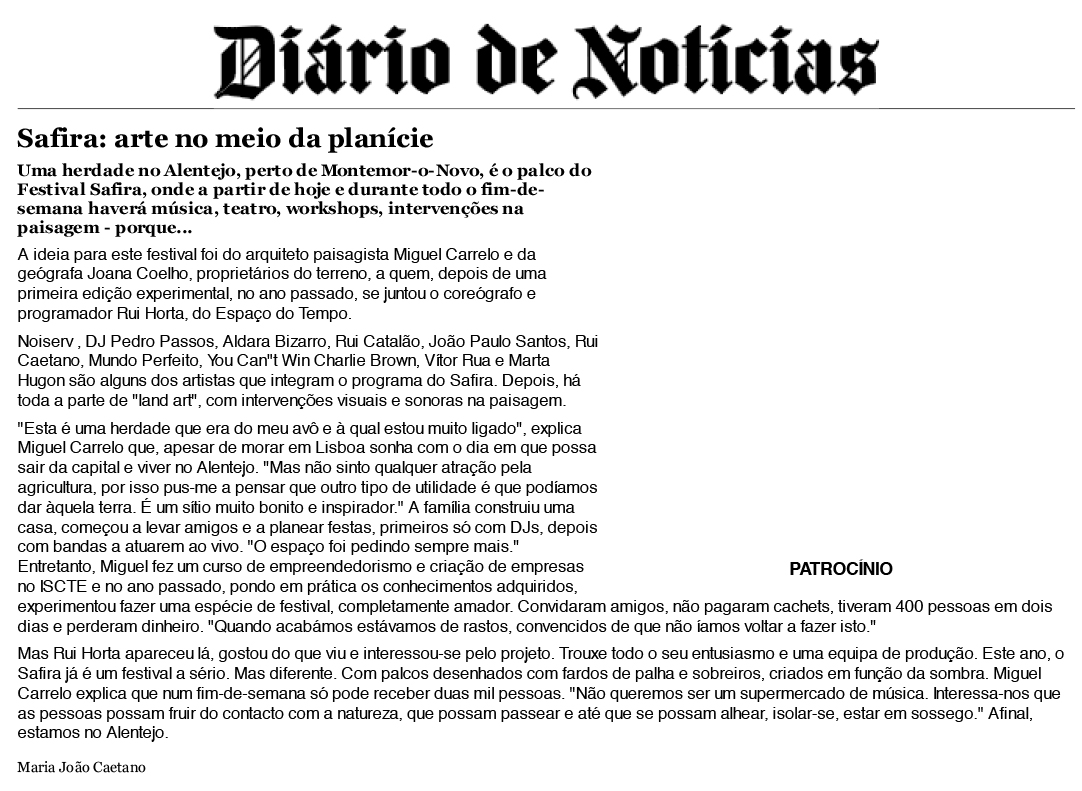 Diário de Notícias

Safira: arte no meio da planície

Uma herdade no Alentejo, perto de Montemor-o-Novo, é o palco do Festival Safira, onde a partir de hoje e durante todo o fim-de-semana haverá música, teatro, workshops, intervenções na paisagem - porque...

A ideia para este festival foi do arquiteto paisagista Miguel Carrelo e da geógrafa Joana Coelho, proprietários do terreno, a quem, depois de uma primeira edição experimental, no ano passado, se juntou o coreógrafo e programador Rui Horta, do Espaço do Tempo.

Noiserv , DJ Pedro Passos, Aldara Bizarro, Rui Catalão, João Paulo Santos, Rui Caetano, Mundo Perfeito, You Can"t Win Charlie Brown, Vítor Rua e Marta Hugon são alguns dos artistas que integram o programa do Safira. Depois, há toda a parte de "land art", com intervenções visuais e sonoras na paisagem.

"Esta é uma herdade que era do meu avô e à qual estou muito ligado", explica Miguel Carrelo que, apesar de morar em Lisboa sonha com o dia em que possa sair da capital e viver no Alentejo. "Mas não sinto qualquer atração pela agricultura, por isso pus-me a pensar que outro tipo de utilidade é que podíamos dar àquela terra. É um sítio muito bonito e inspirador." A família construiu uma casa, começou a levar amigos e a planear festas, primeiros só com DJs, depois com bandas a atuarem ao vivo. "O espaço foi pedindo sempre mais." Entretanto, Miguel fez um curso de empreendedorismo e criação de empresas no ISCTE e no ano passado, pondo em prática os conhecimentos adquiridos, experimentou fazer uma espécie de festival, completamente amador. Convidaram amigos, não pagaram cachets, tiveram 400 pessoas em dois dias e perderam dinheiro. "Quando acabámos estávamos de rastos, convencidos de que não íamos voltar a fazer isto."

PATROCÍNIO

Mas Rui Horta apareceu lá, gostou do que viu e interessou-se pelo projeto. Trouxe todo o seu entusiasmo e uma equipa de produção. Este ano, o Safira já é um festival a sério. Mas diferente. Com palcos desenhados com fardos de palha e sobreiros, criados em função da sombra. Miguel Carrelo explica que num fim-de-semana só pode receber duas mil pessoas. "Não queremos ser um supermercado de música. Interessa-nos que as pessoas possam fruir do contacto com a natureza, que possam passear e até que se possam alhear, isolar-se, estar em sossego." Afinal, estamos no Alentejo.

Maria João Caetano